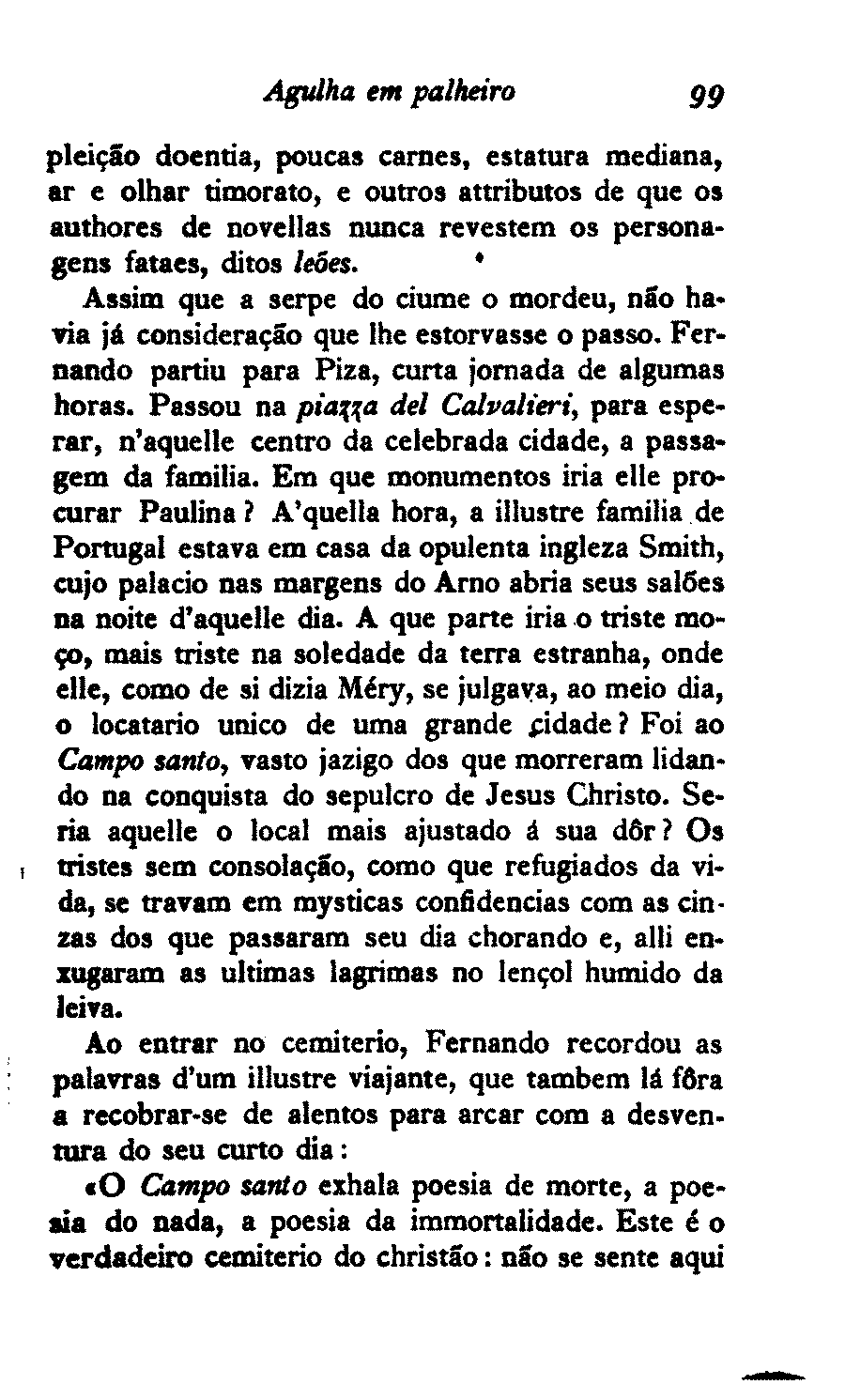 Agulha em palheiro 99

pleição doentia, poucas carnes, estatura mediana, ar e olhar timorato, e outros attributos de que os authores de novellas nunca revestem os personagens fataes, ditos leões.

Assim que a serpe do ciume o mordeu, não havia já consideração que lhe estorvasse o passo. Fernando partiu para Piza, curta jornada de algumas horas. Passou na piazza del Calvalieri, para esperar, n'aquelle centro da celebrada cidade, a passagem da familia. Em que monumentos iria elle procurar Paulina? A'quella hora, a illustre familia de Portugal estava em casa da opulenta ingleza Smith, cujo palacio nas margens do Arno abria seus salões na noite d'aquelle dia. A que parte iria o triste moço, mais triste na soledade da terra estranha, onde elle, como de si dizia Méry, se julgava, ao meio dia, o locatario unico de uma grande cidade? Foi ao Campo santo, vasto jazigo dos que morreram lidando na conquista do sepulcro de Jesus Christo. Seria aquelle o local mais ajustado á sua dôr? Os tristes sem consolação, como que refugiados da vida, se travam em mysticas confidencias com as cinzas dos que passaram seu dia chorando e, alli enxugaram as ultimas lagrimas no lençol humido da leiva.

Ao entrar no cemiterio, Fernando recordou as palavras d'um illustre viajante, que tambem lá fôra a recobrar-se de alentos para arcar com a desventura do seu curto dia:

«O Campo santo exhala poesia de morte, a poesia do nada, a poesia da immortalidade. Este é o verdadeiro cemiterio do christão: não se sente aqui